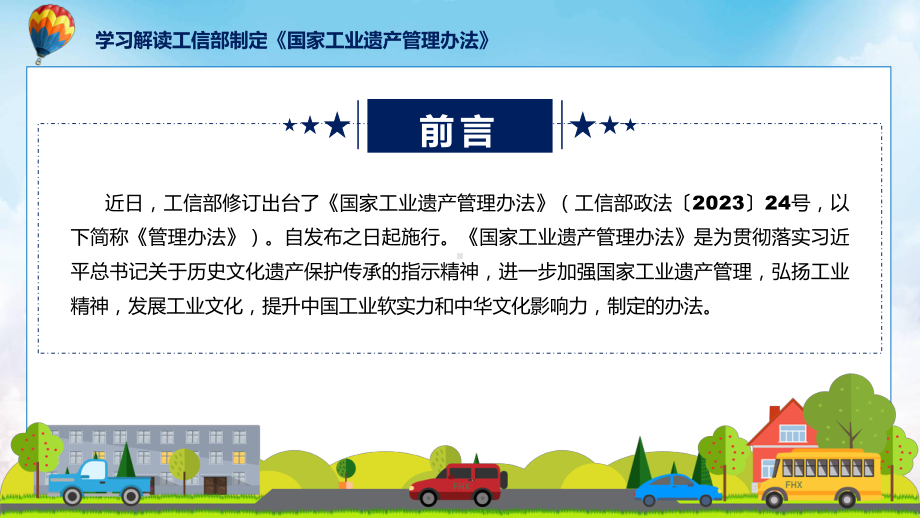 学习解读工信部制定《国家工业遗产管理办法》

前言

近日，工信部修订出台了《国家工业遗产管理办法》（工信部政法〔2023〕24号，以下简称《管理办法》）。自发布之日起施行。《国家工业遗产管理办法》是为贯彻落实习近平总书记关于历史文化遗产保护传承的指示精神，进一步加强国家工业遗产管理，弘扬工业精神，发展工业文化，提升中国工业软实力和中华文化影响力，制定的办法。

FHX

FHX